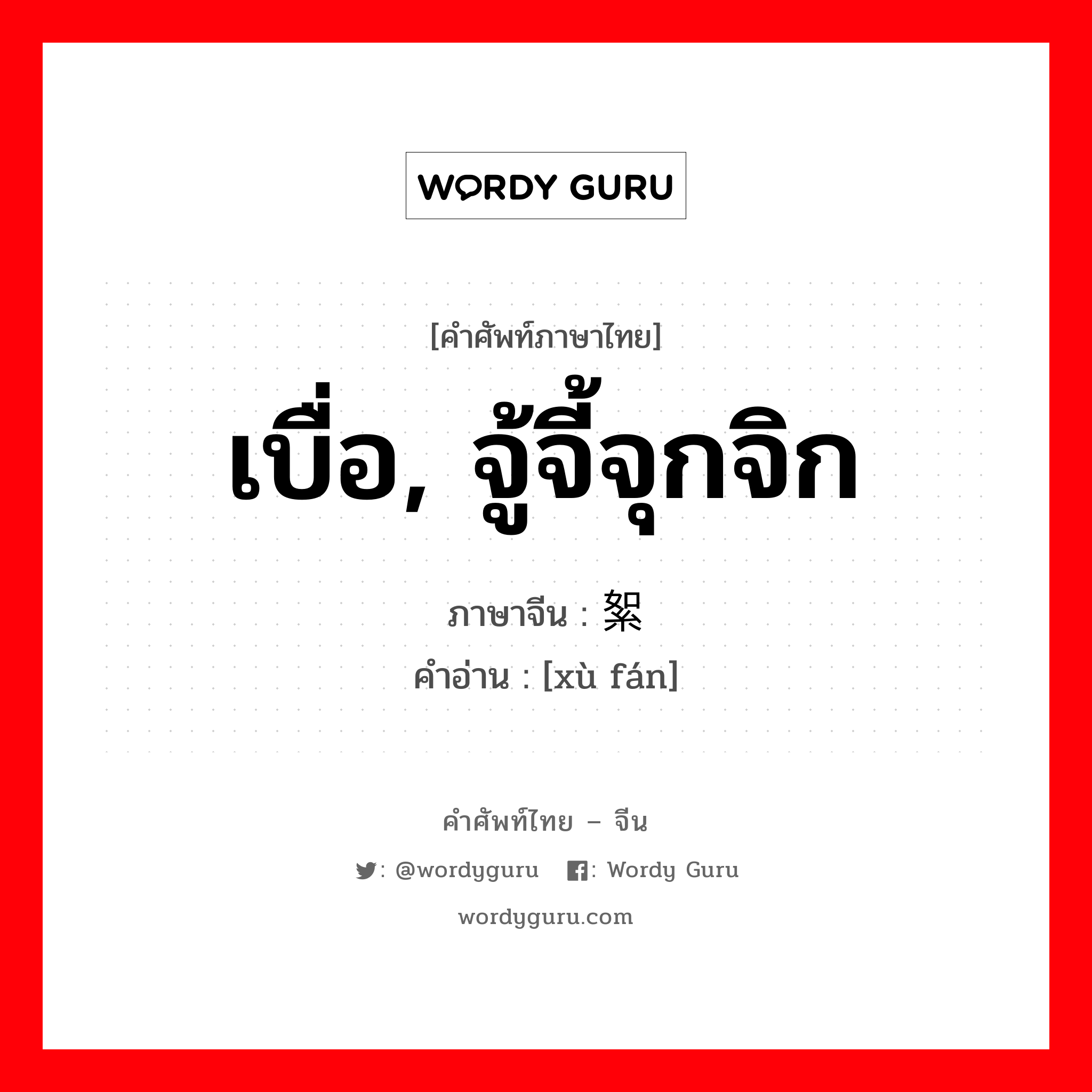 WORDY GURU

[คำศัพท์ภาษาไทย]

เบื่อ, จู้จี้จุกจิก

ภาษาจีน : 絮

คำอ่าน : [xù fán]

คำศัพท์ไทย – จีน

: @wordyguru : Wordy Guru

wordyguru.com